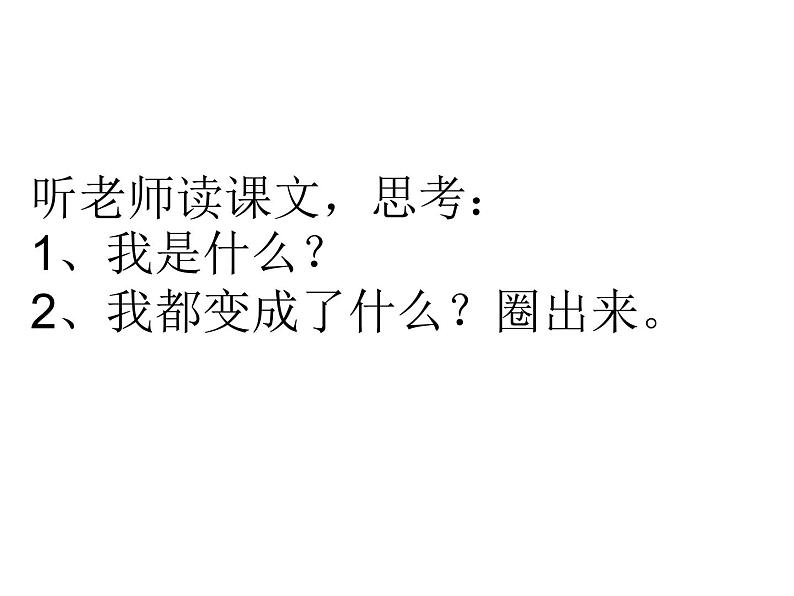 听老师读课文，思考：
1、我是什么？
2、我都变成了什么？圈出来。